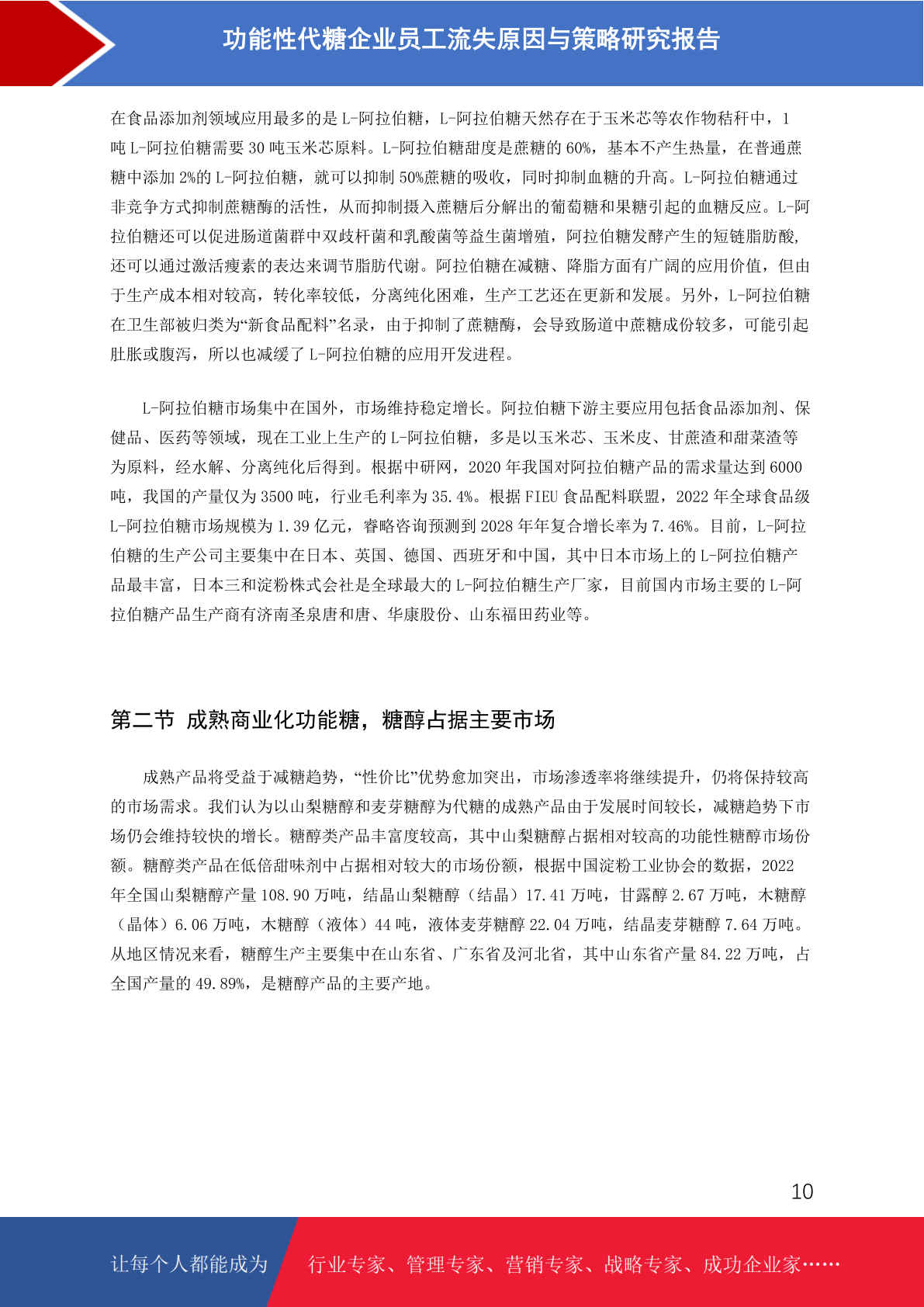 功能性代糖企业员工流失原因与策略研究报告

在食品添加剂领域应用最多的是 L-阿拉伯糖，L-阿拉伯糖天然存在于玉米芯等农作物秸秆中，1 吨 L-阿拉伯糖需要 30 吨玉米芯原料。L-阿拉伯糖甜度是蔗糖的 60%，基本不产生热量，在普通蔗糖中添加 2%的 L-阿拉伯糖，就可以抑制 50%蔗糖的吸收，同时抑制血糖的升高。L-阿拉伯糖通过非竞争方式抑制蔗糖酶的活性，从而抑制摄入蔗糖后分解出的葡萄糖和果糖引起的血糖反应。L-阿拉伯糖还可以促进肠道菌群中双歧杆菌和乳酸菌等益生菌增殖，阿拉伯糖发酵产生的短链脂肪酸,还可以通过激活瘦素的表达来调节脂肪代谢。阿拉伯糖在减糖、降脂方面有广阔的应用价值，但由于生产成本相对较高，转化率较低，分离纯化困难，生产工艺还在更新和发展。另外，L-阿拉伯糖在卫生部被归类为“新食品配料”名录，由于抑制了蔗糖酶，会导致肠道中蔗糖成份较多，可能引起肚胀或腹泻，所以也减缓了 L-阿拉伯糖的应用开发进程。

L-阿拉伯糖市场集中在国外，市场维持稳定增长。阿拉伯糖下游主要应用包括食品添加剂、保健品、医药等领域，现在工业上生产的 L-阿拉伯糖，多是以玉米芯、玉米皮、甘蔗渣和甜菜渣等为原料，经水解、分离纯化后得到。根据中研网，2020 年我国对阿拉伯糖产品的需求量达到 6000 吨，我国的产量仅为 3500 吨，行业毛利率为 35.4%。根据 FIEU 食品配料联盟，2022 年全球食品级 L-阿拉伯糖市场规模为 1.39 亿元，睿略咨询预测到 2028 年年复合增长率为 7.46%。目前，L-阿拉伯糖的生产公司主要集中在日本、英国、德国、西班牙和中国，其中日本市场上的 L-阿拉伯糖产品最丰富，日本三和淀粉株式会社是全球最大的 L-阿拉伯糖生产厂家，目前国内市场主要的 L-阿拉伯糖产品生产商有济南圣泉唐和唐、华康股份、山东福田药业等。

第二节 成熟商业化功能糖，糖醇占据主要市场

成熟产品将受益于减糖趋势，“性价比”优势愈加突出，市场渗透率将继续提升，仍将保持较高的市场需求。我们认为以山梨糖醇和麦芽糖醇为代糖的成熟产品由于发展时间较长，减糖趋势下市场仍会维持较快的增长。糖醇类产品丰富度较高，其中山梨糖醇占据相对较高的功能性糖醇市场份额。糖醇类产品在低倍甜味剂中占据相对较大的市场份额，根据中国淀粉工业协会的数据，2022 年全国山梨糖醇产量 108.90 万吨，结晶山梨糖醇（结晶）17.41 万吨，甘露醇 2.67 万吨，木糖醇（晶体）6.06 万吨，木糖醇（液体）44 吨，液体麦芽糖醇 22.04 万吨，结晶麦芽糖醇 7.64 万吨。从地区情况来看，糖醇生产主要集中在山东省、广东省及河北省，其中山东省产量 84.22 万吨，占全国产量的 49.89%，是糖醇产品的主要产地。

10

让每个人都能成为 行业专家、管理专家、营销专家、战略专家、成功企业家……